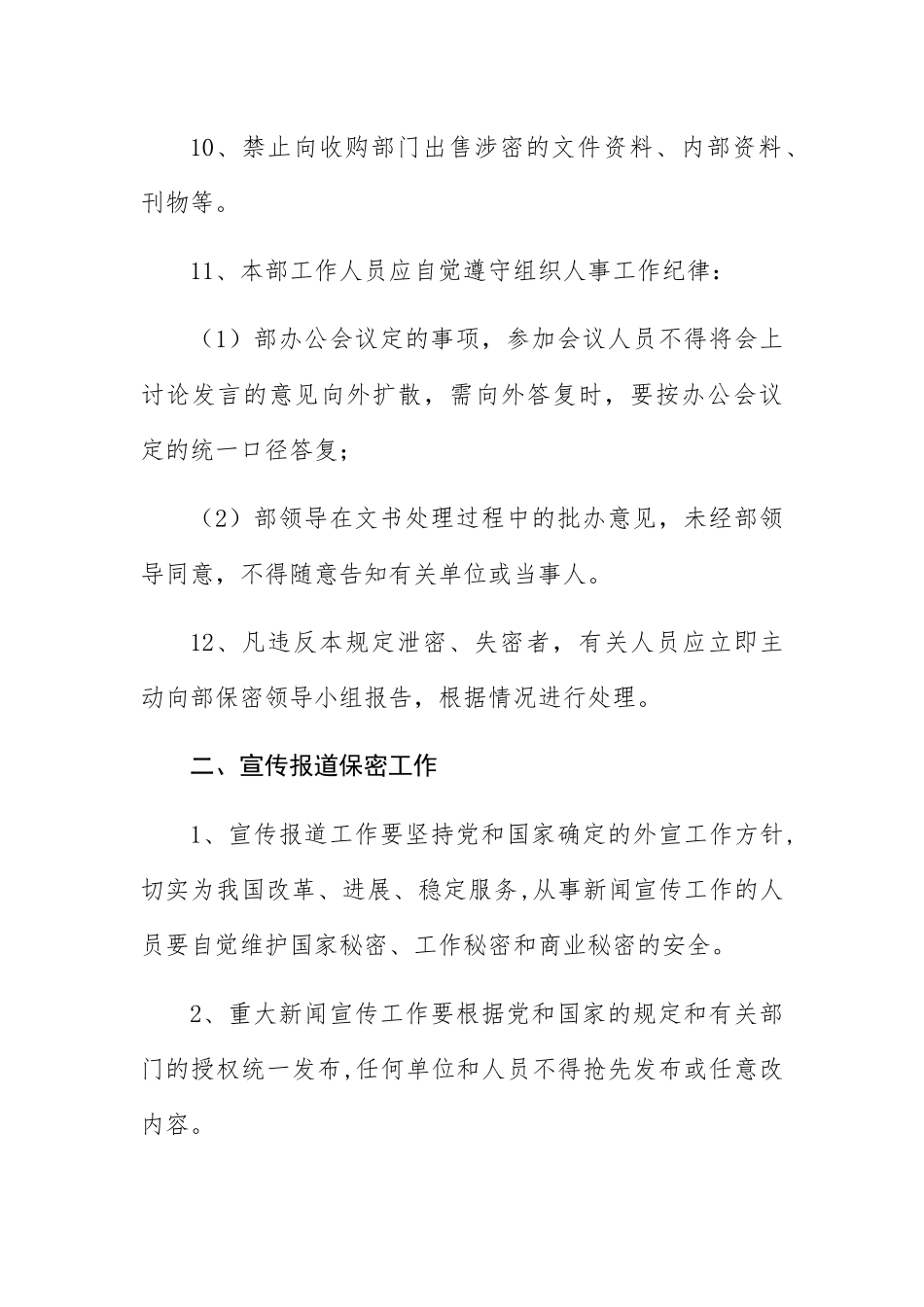 10、禁止向收购部门出售涉密的文件资料、内部资料、刊物等。

11、本部工作人员应自觉遵守组织人事工作纪律：

（1）部办公会议定的事项，参加会议人员不得将会上讨论发言的意见向外扩散，需向外答复时，要按办公会议定的统一口径答复；

（2）部领导在文书处理过程中的批办意见，未经部领导同意，不得随意告知有关单位或当事人。

12、凡违反本规定泄密、失密者，有关人员应立即主动向部保密领导小组报告，根据情况进行处理。

二、宣传报道保密工作

1、宣传报道工作要坚持党和国家确定的外宣工作方针，切实为我国改革、进展、稳定服务,从事新闻宣传工作的人员要自觉维护国家秘密、工作秘密和商业秘密的安全。

2、重大新闻宣传工作要根据党和国家的规定和有关部门的授权统一发布,任何单位和人员不得抢先发布或任意改内容。